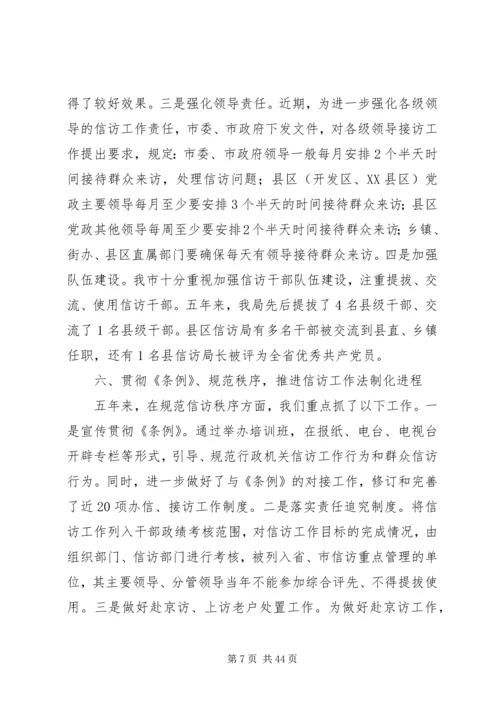 得了较好效果。三是强化领导责任。近期，为进一步强化各级领导的信访工作责任，市委、市政府下发文件，对各级领导接访工作提出要求，规定：市委、市政府领导一般每月安排2个半天时间接待群众来访，处理信访问题；县区（开发区、XX县区）党政主要领导每月至少要安排3个半天的时间接待群众来访；县区党政其他领导每周至少要安排2个半天时间接待群众来访；乡镇、街办、县区直属部门要确保每天有领导接待群众来访。四是加强队伍建设。我市十分重视加强信访干部队伍建设，注重提拔、交流、使用信访干部。五年来，我局先后提拔了4名县级干部、交流了1名县级干部。县区信访局有多名干部被交流到县直、乡镇任职，还有1名县信访局长被评为全省优秀共产党员。

六、贯彻《条例》、规范秩序，推进信访工作法制化进程

五年来，在规范信访秩序方面，我们重点抓了以下工作。一是宣传贯彻《条例》。通过举办培训班，在报纸、电台、电视台开辟专栏等形式，引导、规范行政机关信访工作行为和群众信访行为。同时，进一步做好了与《条例》的对接工作，修订和完善了近20项办信、接访工作制度。二是落实责任追究制度。将信访工作列入干部政绩考核范围，对信访工作目标的完成情况，由组织部门、信访部门进行考核，被列入省、市信访重点管理的单位，其主要领导、分管领导当年不能参加综合评先、不得提拔使用。三是做好赴京访、上访老户处置工作。为做好赴京访工作，

第7页 共44页